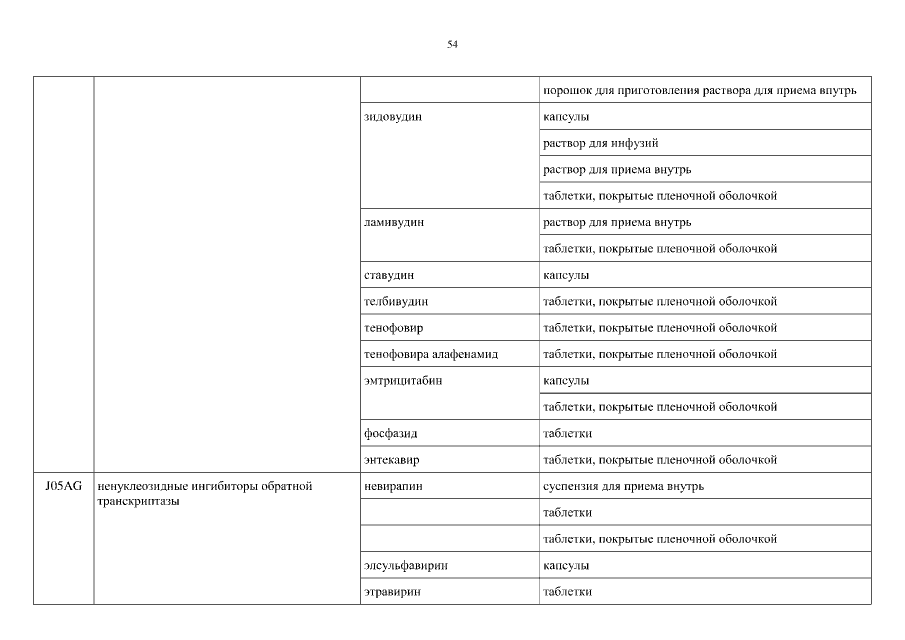 54

| | | | |
|---|---|---|---|
| | | | порошок для приготовления раствора для приема внутрь |
| | | зидовудин | капсулы |
| | | | раствор для инфузий |
| | | | раствор для приема внутрь |
| | | | таблетки, покрытые пленочной оболочкой |
| | | ламивудин | раствор для приема внутрь |
| | | | таблетки, покрытые пленочной оболочкой |
| | | ставудин | капсулы |
| | | телбивудин | таблетки, покрытые пленочной оболочкой |
| | | тенофовир | таблетки, покрытые пленочной оболочкой |
| | | тенофовира алафенамид | таблетки, покрытые пленочной оболочкой |
| | | эмтрицитабин | капсулы |
| | | | таблетки, покрытые пленочной оболочкой |
| | | фосфазид | таблетки |
| | | энтекавир | таблетки, покрытые пленочной оболочкой |
| J05AG | ненуклеозидные ингибиторы обратной транскриптазы | невирапин | суспензия для приема внутрь |
| | | | таблетки |
| | | | таблетки, покрытые пленочной оболочкой |
| | | элсульфавирин | капсулы |
| | | этравирин | таблетки |